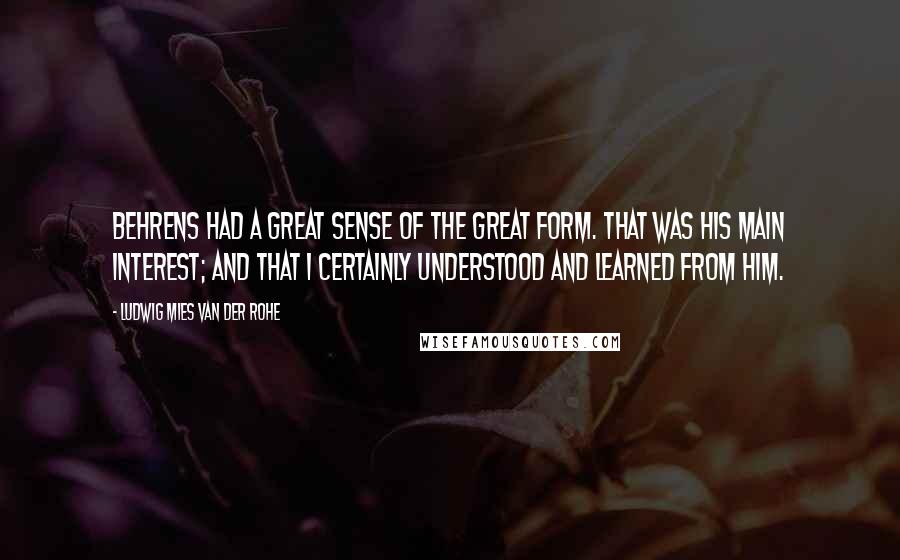 BEHRENS HAD A GREAT SENSE OF THE GREAT FORM. THAT WAS HIS MAIN INTEREST; AND THAT I CERTAINLY UNDERSTOOD AND LEARNED FROM HIM.

- LUDWIG MIES VAN DER ROHE

WISEFAMOUSQUOTES.COM